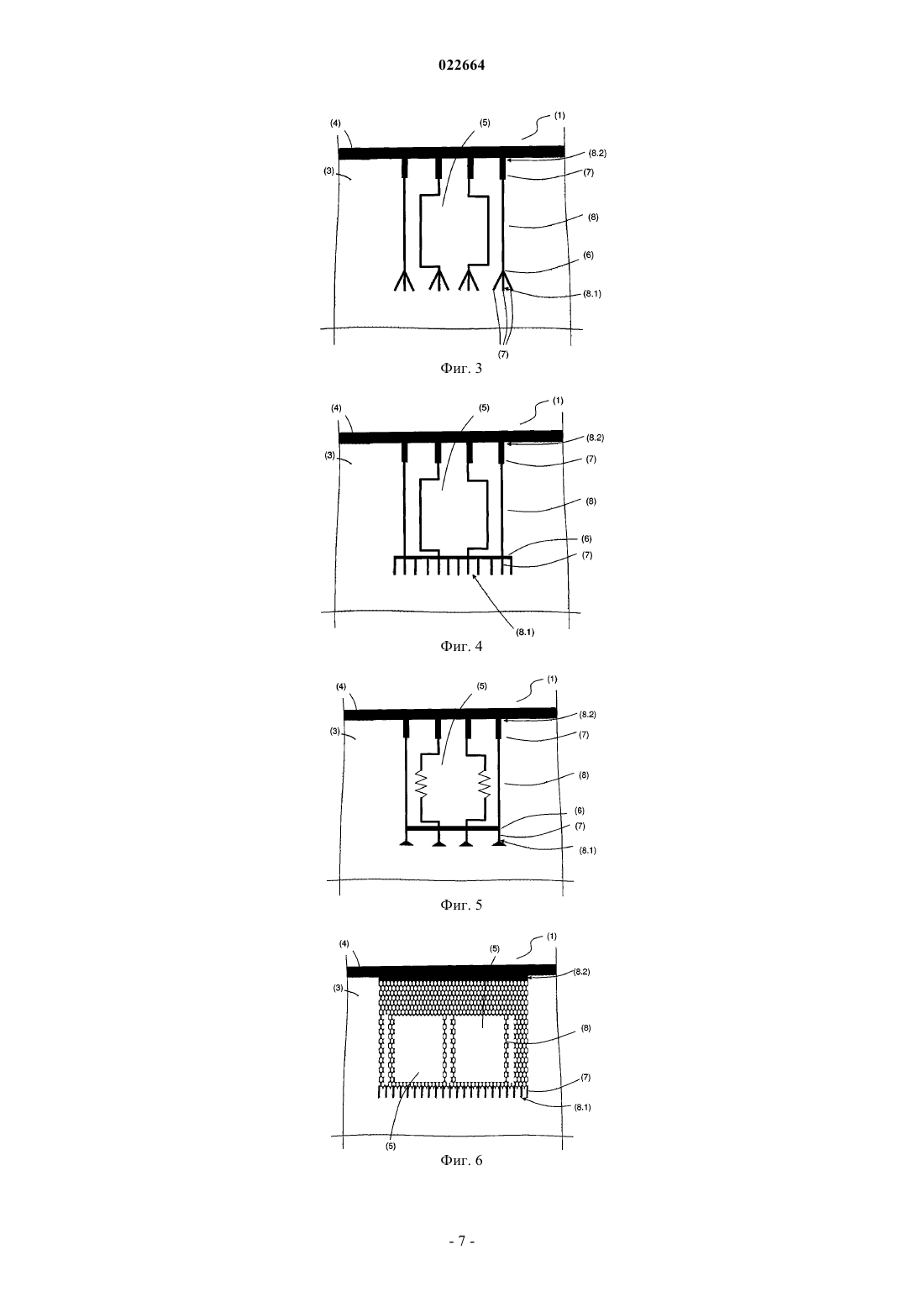 022664

(4)
(5)
(1)
(8.2)
(3)
(7)
(8)
(6)
(8.1)
(7)
Фиг. 3

(4)
(5)
(1)
(8.2)
(3)
(7)
(8)
(6)
(7)
(8.1)
Фиг. 4

(4)
(5)
(1)
(8.2)
(3)
(7)
(8)
(6)
(7)
(8.1)
Фиг. 5

(4)
(5)
(1)
(8.2)
(3)
(8)
(7)
(8.1)
(5)
Фиг. 6

- 7 -